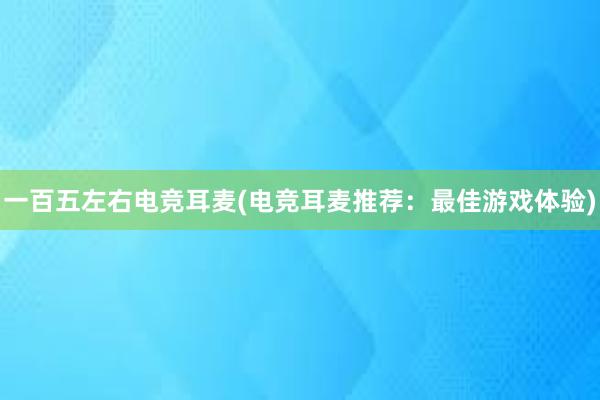 一百五左右电竞耳麦(电竞耳麦推荐：最佳游戏体验)